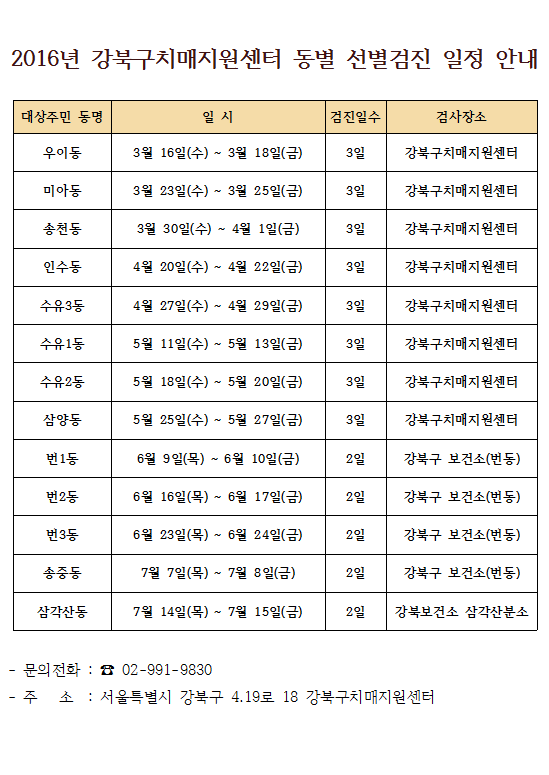 2016년 강북구치매지원센터 동별 선별검진 일정 안내

| 대상주민 동명 | 일 시 | 검진일수 | 검사장소 |
|---|---|---|---|
| 우이동 | 3월 16일(수) ~ 3월 18일(금) | 3일 | 강북구치매지원센터 |
| 미아동 | 3월 23일(수) ~ 3월 25일(금) | 3일 | 강북구치매지원센터 |
| 송천동 | 3월 30일(수) ~ 4월 1일(금) | 3일 | 강북구치매지원센터 |
| 인수동 | 4월 20일(수) ~ 4월 22일(금) | 3일 | 강북구치매지원센터 |
| 수유3동 | 4월 27일(수) ~ 4월 29일(금) | 3일 | 강북구치매지원센터 |
| 수유1동 | 5월 11일(수) ~ 5월 13일(금) | 3일 | 강북구치매지원센터 |
| 수유2동 | 5월 18일(수) ~ 5월 20일(금) | 3일 | 강북구치매지원센터 |
| 삼양동 | 5월 25일(수) ~ 5월 27일(금) | 3일 | 강북구치매지원센터 |
| 번1동 | 6월 9일(목) ~ 6월 10일(금) | 2일 | 강북구 보건소(번동) |
| 번2동 | 6월 16일(목) ~ 6월 17일(금) | 2일 | 강북구 보건소(번동) |
| 번3동 | 6월 23일(목) ~ 6월 24일(금) | 2일 | 강북구 보건소(번동) |
| 송중동 | 7월 7일(목) ~ 7월 8일(금) | 2일 | 강북구 보건소(번동) |
| 삼각산동 | 7월 14일(목) ~ 7월 15일(금) | 2일 | 강북보건소 삼각산분소 |

- 문의전화 : ☎ 02-991-9830
- 주 소 : 서울특별시 강북구 4.19로 18 강북구치매지원센터